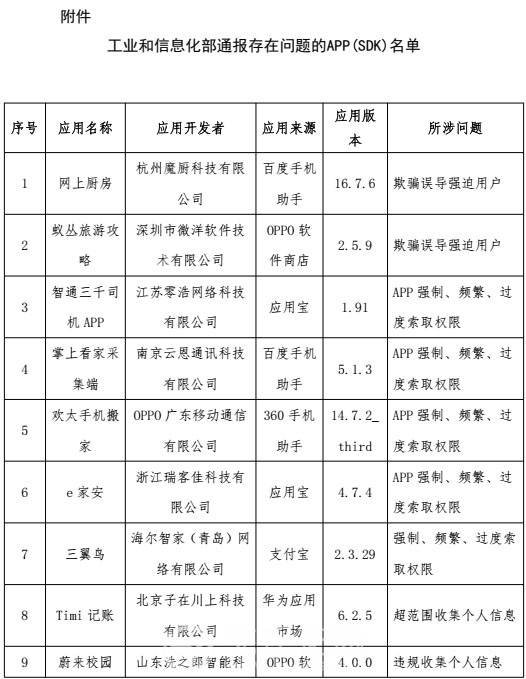 附件

工业和信息化部通报存在问题的APP(SDK)名单

| 序号 | 应用名称 | 应用开发者 | 应用来源 | 应用版本 | 所涉问题 |
|---|---|---|---|---|---|
| 1 | 网上厨房 | 杭州魔厨科技有限公司 | 百度手机助手 | 16.7.6 | 欺骗误导强迫用户 |
| 2 | 蚁丛旅游攻略 | 深圳市微洋软件技术有限公司 | OPPO 软件商店 | 2.5.9 | 欺骗误导强迫用户 |
| 3 | 智通三千司机 APP | 江苏零浩网络科技有限公司 | 应用宝 | 1.91 | APP 强制、频繁、过度索取权限 |
| 4 | 掌上看家采集端 | 南京云恩通讯科技有限公司 | 百度手机助手 | 5.1.3 | APP 强制、频繁、过度索取权限 |
| 5 | 欢太手机搬家 | OPPO 广东移动通信有限公司 | 360 手机助手 | 14.7.2_third | APP 强制、频繁、过度索取权限 |
| 6 | e 家安 | 浙江瑞客佳科技有限公司 | 应用宝 | 4.7.4 | APP 强制、频繁、过度索取权限 |
| 7 | 三翼鸟 | 海尔智家（青岛）网络有限公司 | 支付宝 | 2.3.29 | 强制、频繁、过度索取权限 |
| 8 | Timi 记账 | 北京子在川上科技有限公司 | 华为应用市场 | 6.2.5 | 超范围收集个人信息 |
| 9 | 蔚来校园 | 山东洗之郎智能科 | OPPO 软 | 4.0.0 | 违规收集个人信息 |